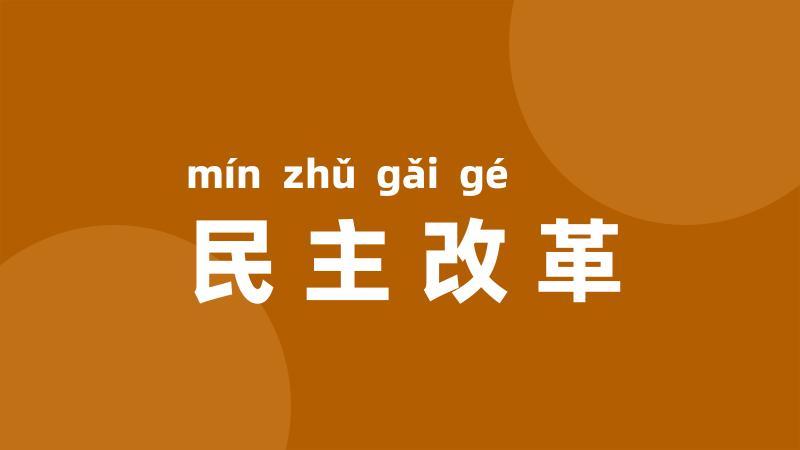 mín zhǔ gǎi gé
民主改革